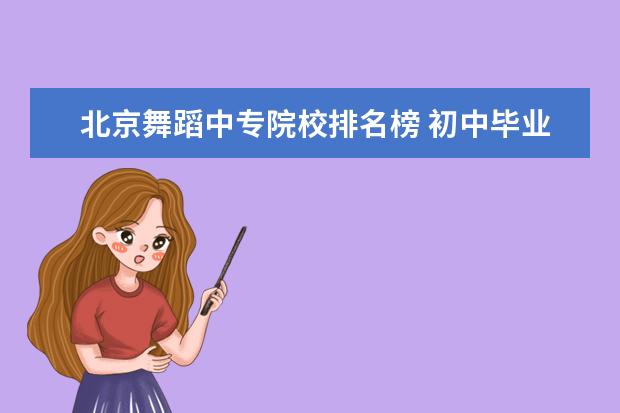 北京舞蹈中专院校排名榜 初中毕业